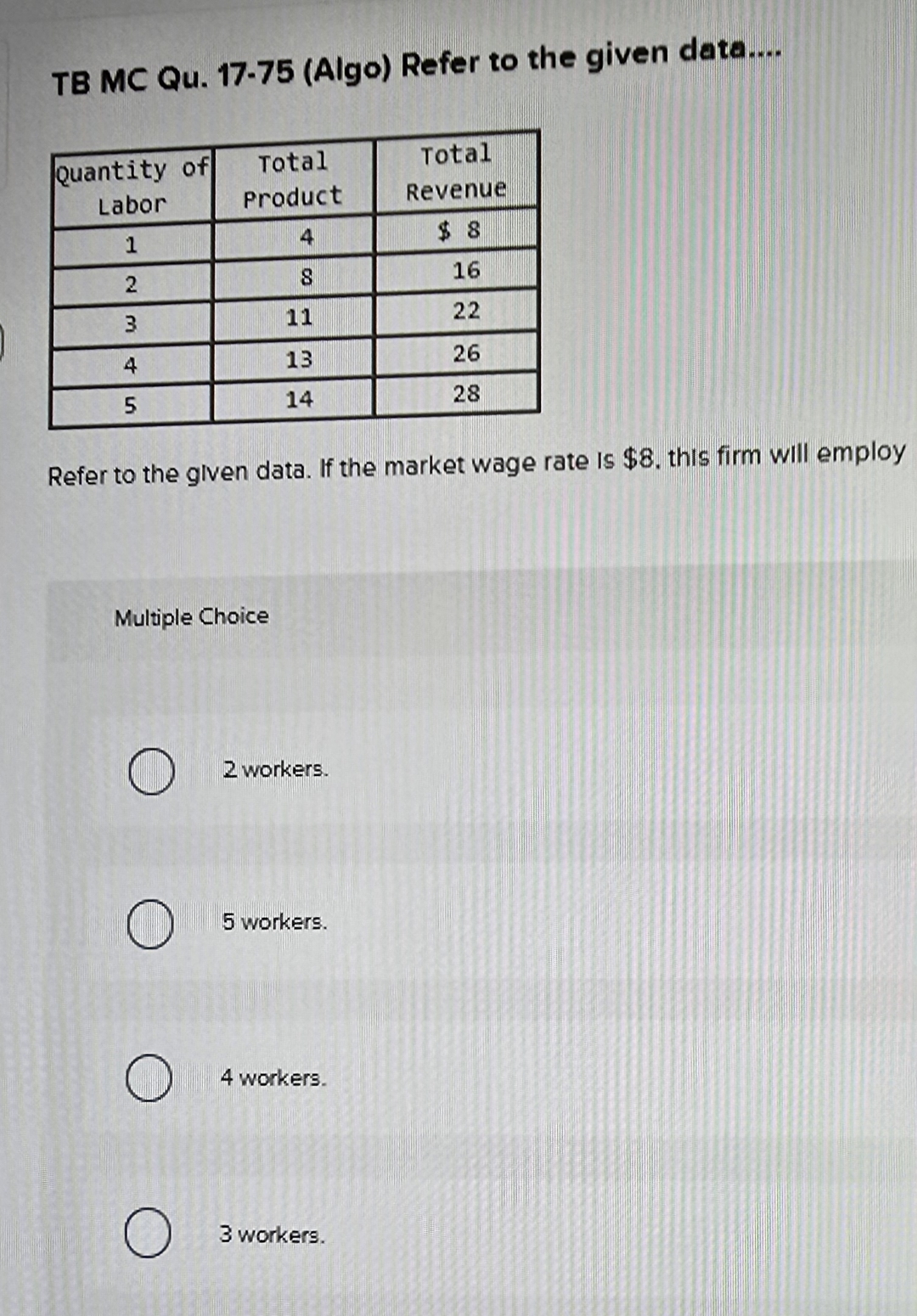 TB MC Qu. 17-75 (Algo) Refer to the given data....

| Quantity of Labor | Total Product | Total Revenue |
|---|---|---|
| 1 | 4 | $ 8 |
| 2 | 8 | 16 |
| 3 | 11 | 22 |
| 4 | 13 | 26 |
| 5 | 14 | 28 |

Refer to the given data. If the market wage rate is $8, this firm will employ

Multiple Choice

2 workers.

5 workers.

4 workers.

3 workers.